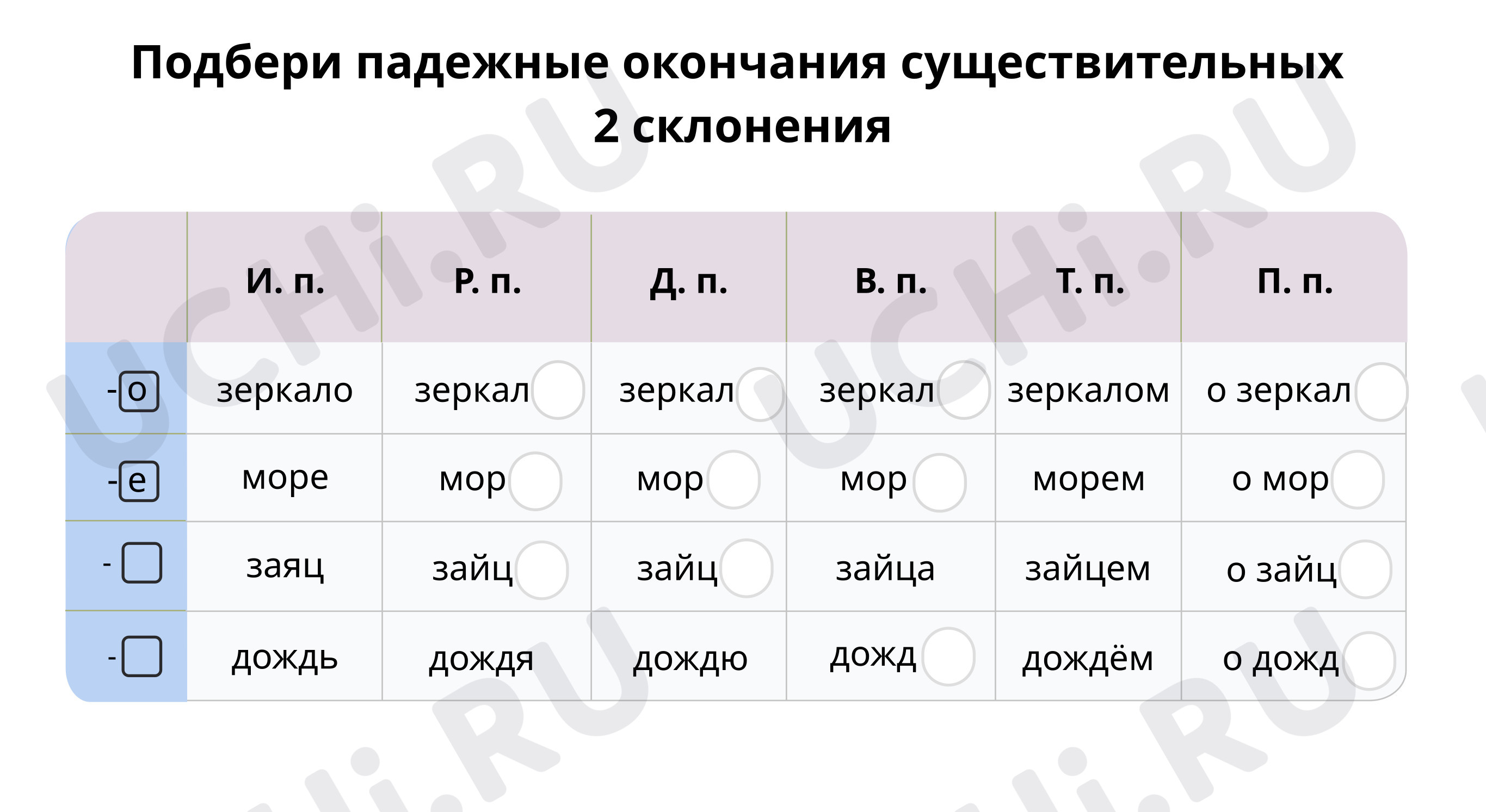 Подбери падежные окончания существительных 2 склонения

|  | И. п. | Р. п. | Д. п. | В. п. | Т. п. | П. п. |
|---|---|---|---|---|---|---|
| -о | зеркало | зеркал | зеркал | зеркал | зеркалом | о зеркал |
| -е | море | мор | мор | мор | морем | о мор |
| - | заяц | зайц | зайц | зайца | зайцем | о зайц |
| - | дождь | дождя | дождю | дожд | дождём | о дожд |

UCHi.RU